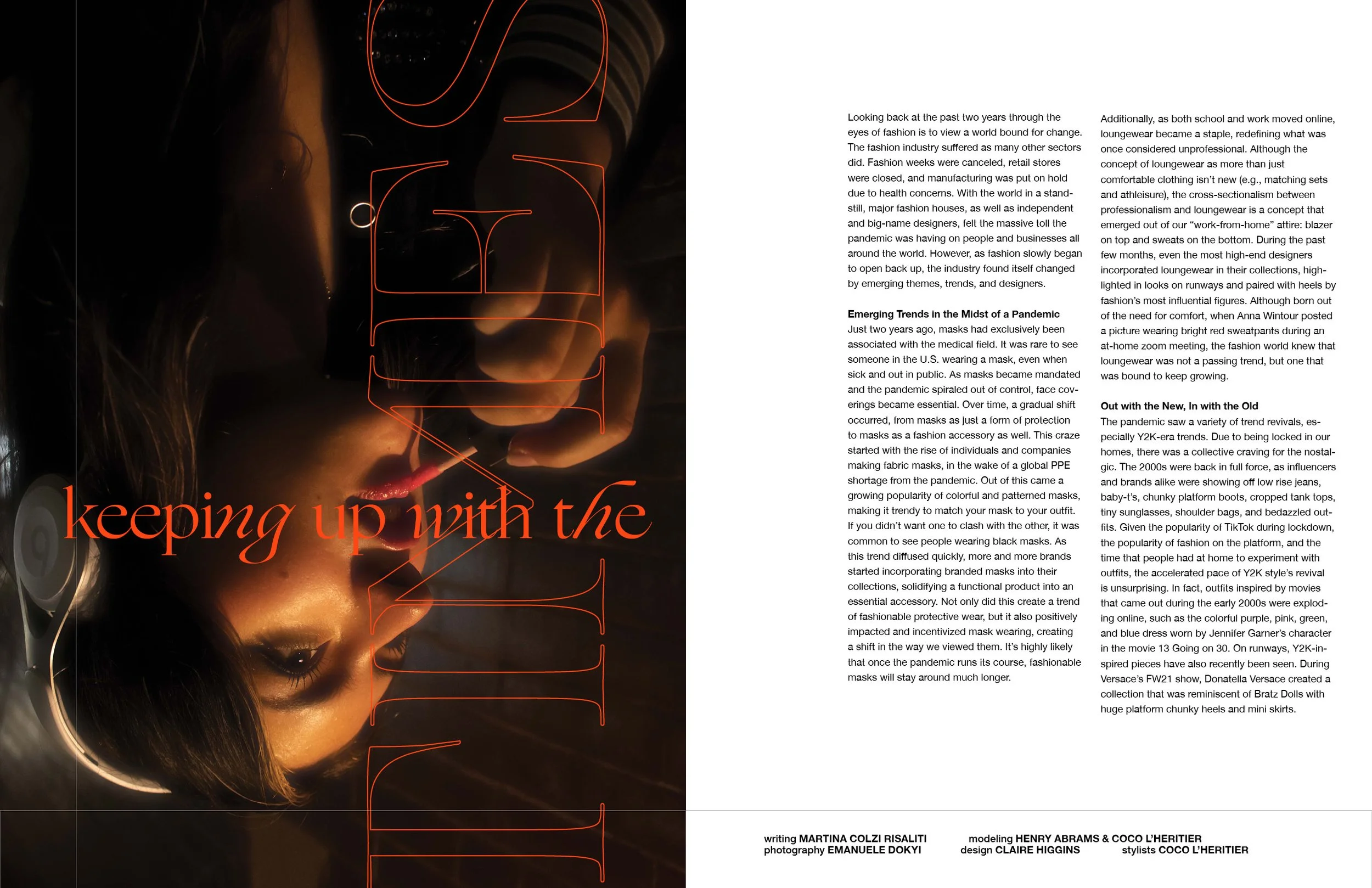 keeping up with the

TIMES

Looking back at the past two years through the eyes of fashion is to view a world bound for change. The fashion industry suffered as many other sectors did. Fashion weeks were canceled, retail stores were closed, and manufacturing was put on hold due to health concerns. With the world in a standstill, major fashion houses, as well as independent and big-name designers, felt the massive toll the pandemic was having on people and businesses all around the world. However, as fashion slowly began to open back up, the industry found itself changed by emerging themes, trends, and designers.

Emerging Trends in the Midst of a Pandemic
Just two years ago, masks had exclusively been associated with the medical field. It was rare to see someone in the U.S. wearing a mask, even when sick and out in public. As masks became mandated and the pandemic spiraled out of control, face coverings became essential. Over time, a gradual shift occurred, from masks as just a form of protection to masks as a fashion accessory as well. This craze started with the rise of individuals and companies making fabric masks, in the wake of a global PPE shortage from the pandemic. Out of this came a growing popularity of colorful and patterned masks, making it trendy to match your mask to your outfit. If you didn't want one to clash with the other, it was common to see people wearing black masks. As this trend diffused quickly, more and more brands started incorporating branded masks into their collections, solidifying a functional product into an essential accessory. Not only did this create a trend of fashionable protective wear, but it also positively impacted and incentivized mask wearing, creating a shift in the way we viewed them. It's highly likely that once the pandemic runs its course, fashionable masks will stay around much longer.

Additionally, as both school and work moved online, loungewear became a staple, redefining what was once considered unprofessional. Although the concept of loungewear as more than just comfortable clothing isn't new (e.g., matching sets and athleisure), the cross-sectionalism between professionalism and loungewear is a concept that emerged out of our "work-from-home" attire: blazer on top and sweats on the bottom. During the past few months, even the most high-end designers incorporated loungewear in their collections, highlighted in looks on runways and paired with heels by fashion's most influential figures. Although born out of the need for comfort, when Anna Wintour posted a picture wearing bright red sweatpants during an at-home zoom meeting, the fashion world knew that loungewear was not a passing trend, but one that was bound to keep growing.

Out with the New, In with the Old
The pandemic saw a variety of trend revivals, especially Y2K-era trends. Due to being locked in our homes, there was a collective craving for the nostalgic. The 2000s were back in full force, as influencers and brands alike were showing off low rise jeans, baby-t's, chunky platform boots, cropped tank tops, tiny sunglasses, shoulder bags, and bedazzled outfits. Given the popularity of TikTok during lockdown, the popularity of fashion on the platform, and the time that people had at home to experiment with outfits, the accelerated pace of Y2K style's revival is unsurprising. In fact, outfits inspired by movies that came out during the early 2000s were exploding online, such as the colorful purple, pink, green, and blue dress worn by Jennifer Garner's character in the movie 13 Going on 30. On runways, Y2K-inspired pieces have also recently been seen. During Versace's FW21 show, Donatella Versace created a collection that was reminiscent of Bratz Dolls with huge platform chunky heels and mini skirts.

writing MARTINA COLZI RISALITI
photography EMANUELE DOKYI
modeling HENRY ABRAMS & COCO L'HERITIER
design CLAIRE HIGGINS
stylists COCO L'HERITIER